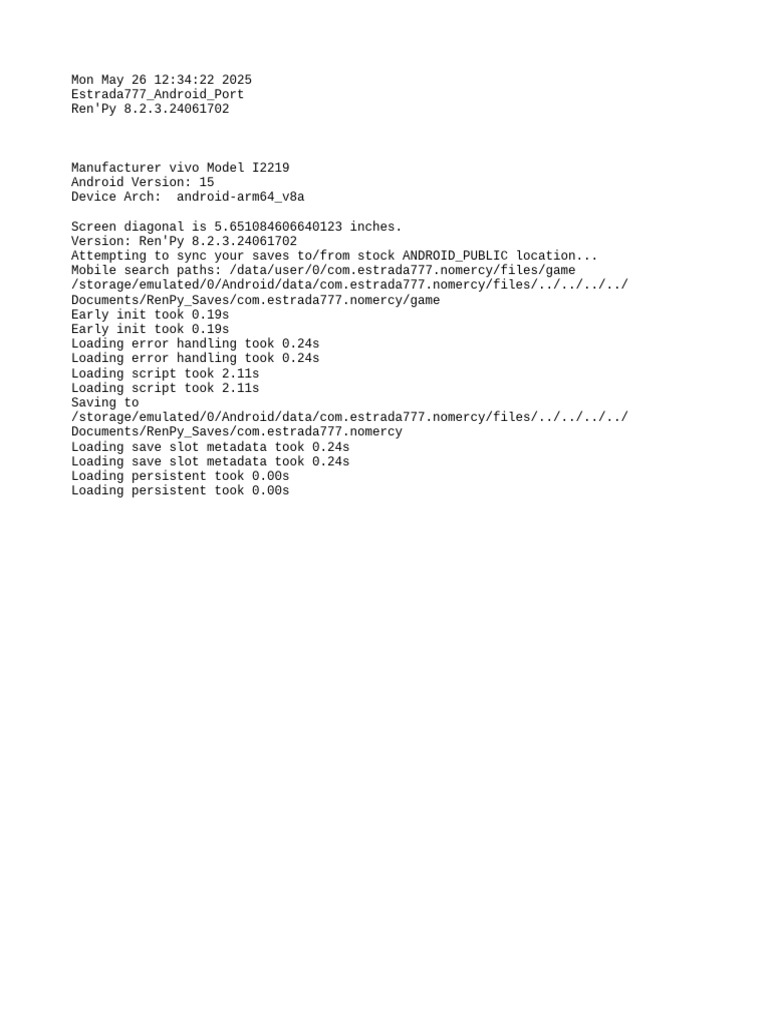 Mon May 26 12:34:22 2025
Estrada777_Android_Port
Ren'Py 8.2.3.24061702

Manufacturer vivo Model I2219
Android Version: 15
Device Arch:  android-arm64_v8a

Screen diagonal is 5.651084606640123 inches.
Version: Ren'Py 8.2.3.24061702
Attempting to sync your saves to/from stock ANDROID_PUBLIC location...
Mobile search paths: /data/user/0/com.estrada777.nomercy/files/game
/storage/emulated/0/Android/data/com.estrada777.nomercy/files/../../../../Documents/RenPy_Saves/com.estrada777.nomercy/game
Early init took 0.19s
Early init took 0.19s
Loading error handling took 0.24s
Loading error handling took 0.24s
Loading script took 2.11s
Loading script took 2.11s
Saving to
/storage/emulated/0/Android/data/com.estrada777.nomercy/files/../../../../Documents/RenPy_Saves/com.estrada777.nomercy
Loading save slot metadata took 0.24s
Loading save slot metadata took 0.24s
Loading persistent took 0.00s
Loading persistent took 0.00s